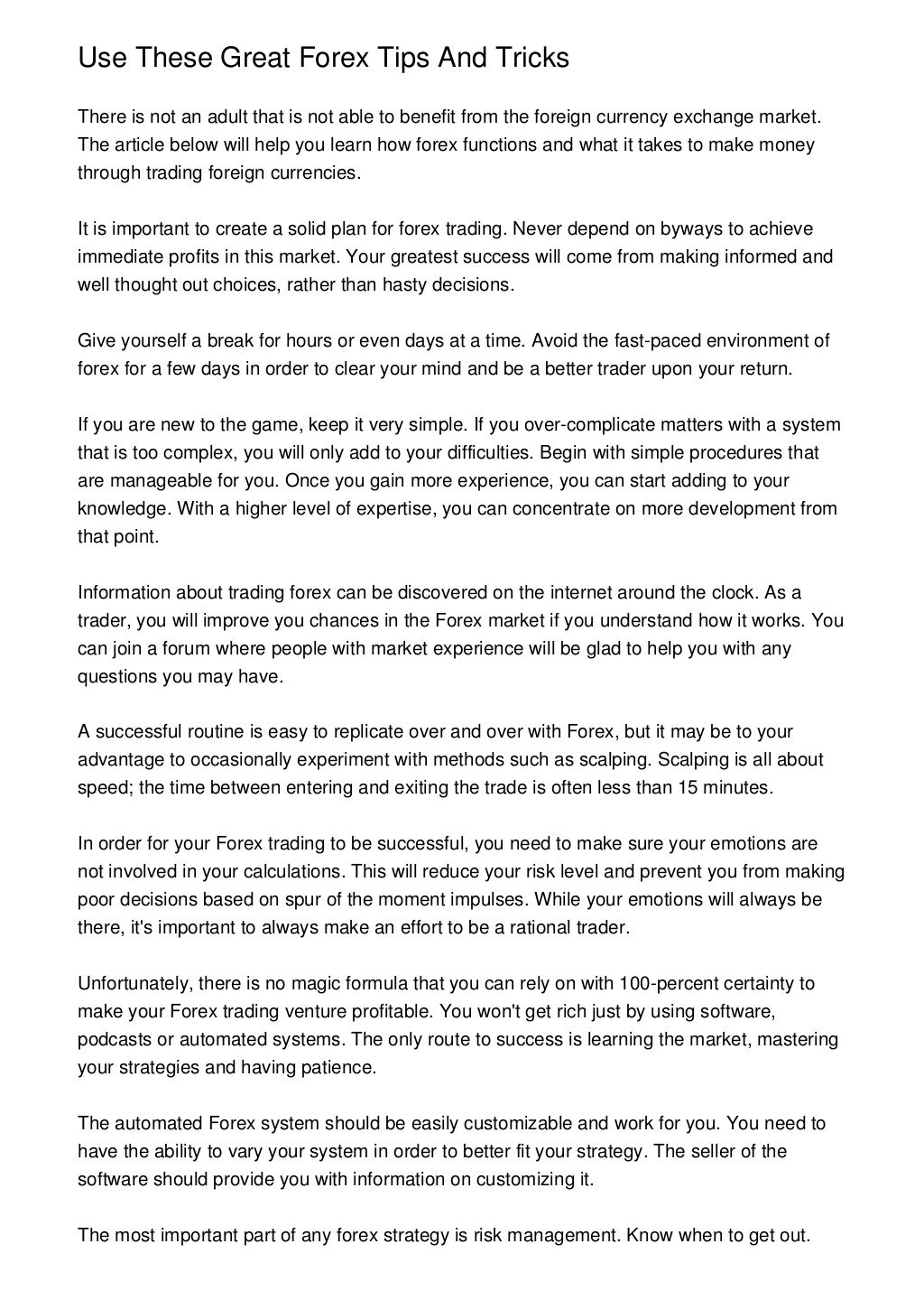 Use These Great Forex Tips And Tricks

There is not an adult that is not able to benefit from the foreign currency exchange market. The article below will help you learn how forex functions and what it takes to make money through trading foreign currencies.

It is important to create a solid plan for forex trading. Never depend on byways to achieve immediate profits in this market. Your greatest success will come from making informed and well thought out choices, rather than hasty decisions.

Give yourself a break for hours or even days at a time. Avoid the fast-paced environment of forex for a few days in order to clear your mind and be a better trader upon your return.

If you are new to the game, keep it very simple. If you over-complicate matters with a system that is too complex, you will only add to your difficulties. Begin with simple procedures that are manageable for you. Once you gain more experience, you can start adding to your knowledge. With a higher level of expertise, you can concentrate on more development from that point.

Information about trading forex can be discovered on the internet around the clock. As a trader, you will improve you chances in the Forex market if you understand how it works. You can join a forum where people with market experience will be glad to help you with any questions you may have.

A successful routine is easy to replicate over and over with Forex, but it may be to your advantage to occasionally experiment with methods such as scalping. Scalping is all about speed; the time between entering and exiting the trade is often less than 15 minutes.

In order for your Forex trading to be successful, you need to make sure your emotions are not involved in your calculations. This will reduce your risk level and prevent you from making poor decisions based on spur of the moment impulses. While your emotions will always be there, it's important to always make an effort to be a rational trader.

Unfortunately, there is no magic formula that you can rely on with 100-percent certainty to make your Forex trading venture profitable. You won't get rich just by using software, podcasts or automated systems. The only route to success is learning the market, mastering your strategies and having patience.

The automated Forex system should be easily customizable and work for you. You need to have the ability to vary your system in order to better fit your strategy. The seller of the software should provide you with information on customizing it.

The most important part of any forex strategy is risk management. Know when to get out.